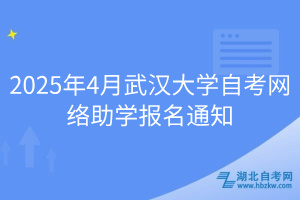 2025年4月武汉大学自考网络助学报名通知

湖北自考网
www.hbzkw.com